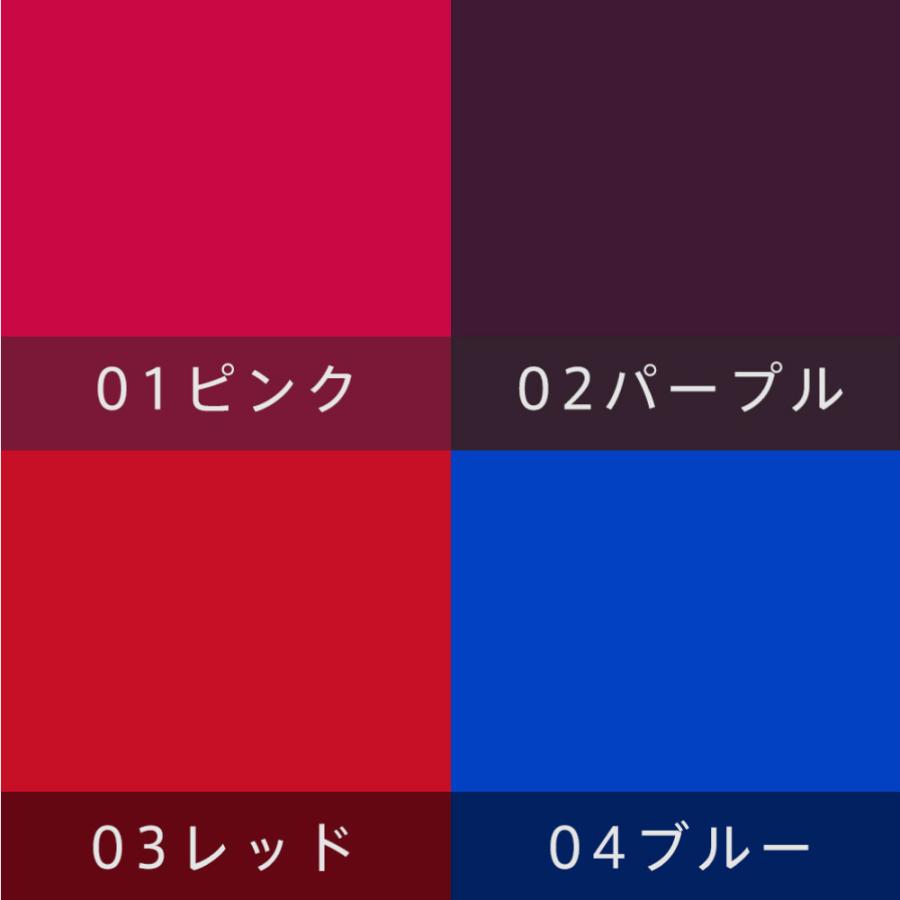 01ピンク

02パープル

03レッド

04ブルー